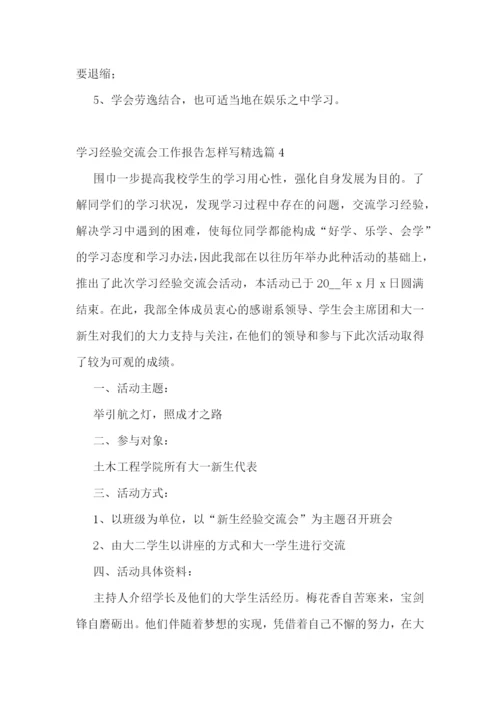 要退缩；

5、学会劳逸结合，也可适当地在娱乐之中学习。

学习经验交流会工作报告怎样写精选篇 4

围巾一步提高我校学生的学习用心性，强化自身发展为目的。了解同学们的学习状况，发现学习过程中存在的问题，交流学习经验，解决学习中遇到的困难，使每位同学都能构成“好学、乐学、会学”的学习态度和学习办法，因此我部在以往历年举办此种活动的基础上，推出了此次学习经验交流会活动，本活动已于 20__年 x 月 x 日圆满结束。在此，我部全体成员衷心的感谢系领导、学生会主席团和大一新生对我们的大力支持与关注，在他们的领导和参与下此次活动取得了较为可观的成绩。

一、活动主题：

举引航之灯，照成才之路

二、参与对象：

土木工程学院所有大一新生代表

三、活动方式：

1、以班级为单位，以“新生经验交流会”为主题召开班会

2、由大二学生以讲座的方式和大一学生进行交流

四、活动具体资料：

主持人介绍学长及他们的大学生活经历。梅花香自苦寒来，宝剑锋自磨砺出。他们伴随着梦想的实现，凭借着自己不懈的努力，在大